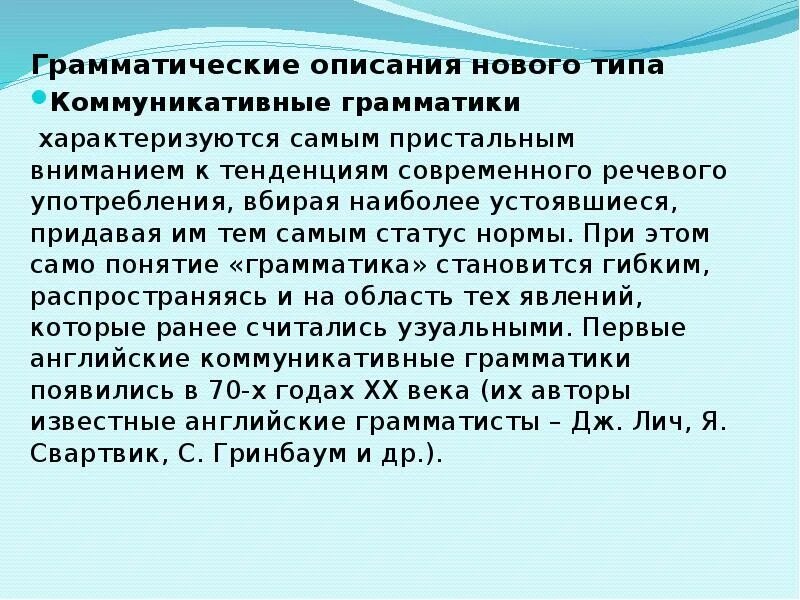 Грамматические описания нового типа

• Коммуникативные грамматики

характеризуются самым пристальным вниманием к тенденциям современного речевого употребления, вбирая наиболее устоявшиеся, придавая им тем самым статус нормы. При этом само понятие «грамматика» становится гибким, распространяясь и на область тех явлений, которые ранее считались узуальными. Первые английские коммуникативные грамматики появились в 70-х годах XX века (их авторы известные английские грамматисты – Дж. Лич, Я. Свартвик, С. Гринбаум и др.).